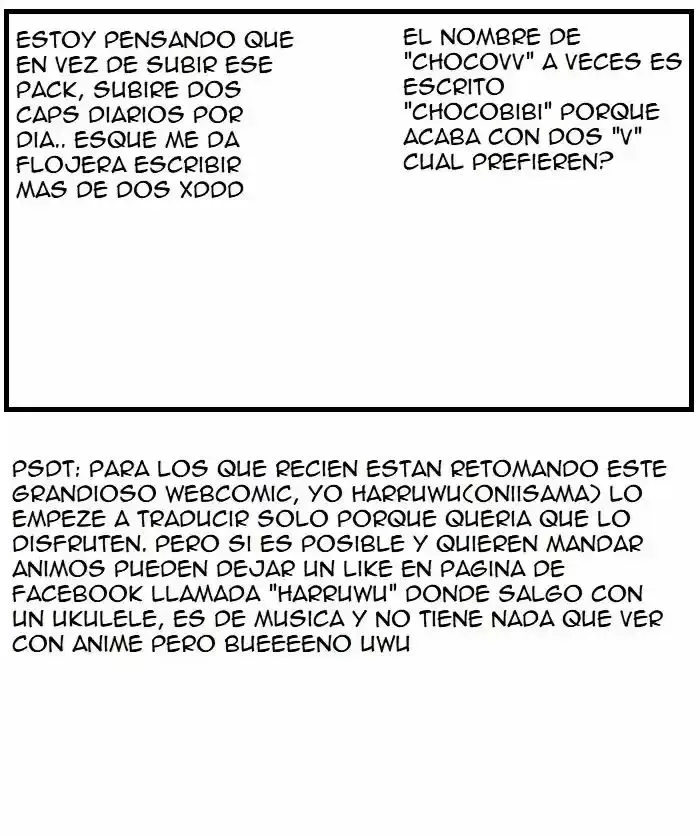 ESTOY PENSANDO QUE EN VEZ DE SUBIR ESE PACK, SUBIRE DOS CAPS DIARIOS POR DIA.. ESQUE ME DA FLOJERA ESCRIBIR MAS DE DOS XDDD

EL NOMBRE DE "CHOCOVV" A VECES ES ESCRITO "CHOCOBIBI" PORQUE ACABA CON DOS "V" CUAL PREFIEREN?

PSDT: PARA LOS QUE RECIEN ESTAN RETOMANDO ESTE GRANDIOSO WEBCOMIC, YO HARRUWU(ONIISAMA) LO EMPEZE A TRADUCIR SOLO PORQUE QUERIA QUE LO DISFRUTEN. PERO SI ES POSIBLE Y QUIEREN MANDAR ANIMOS PUEDEN DEJAR UN LIKE EN PAGINA DE FACEBOOK LLAMADA "HARRUWU" DONDE SALGO CON UN UKULELE, ES DE MUSICA Y NO TIENE NADA QUE VER CON ANIME PERO BUEEEENO UWU